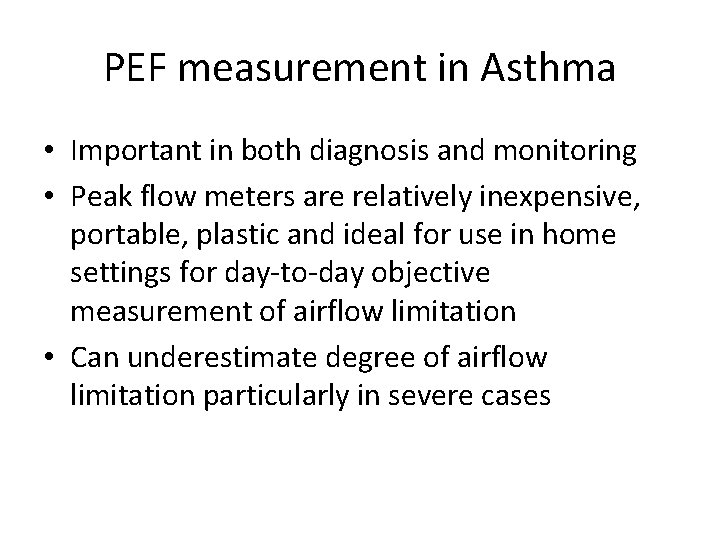 PEF measurement in Asthma

• Important in both diagnosis and monitoring
• Peak flow meters are relatively inexpensive, portable, plastic and ideal for use in home settings for day-to-day objective measurement of airflow limitation
• Can underestimate degree of airflow limitation particularly in severe cases